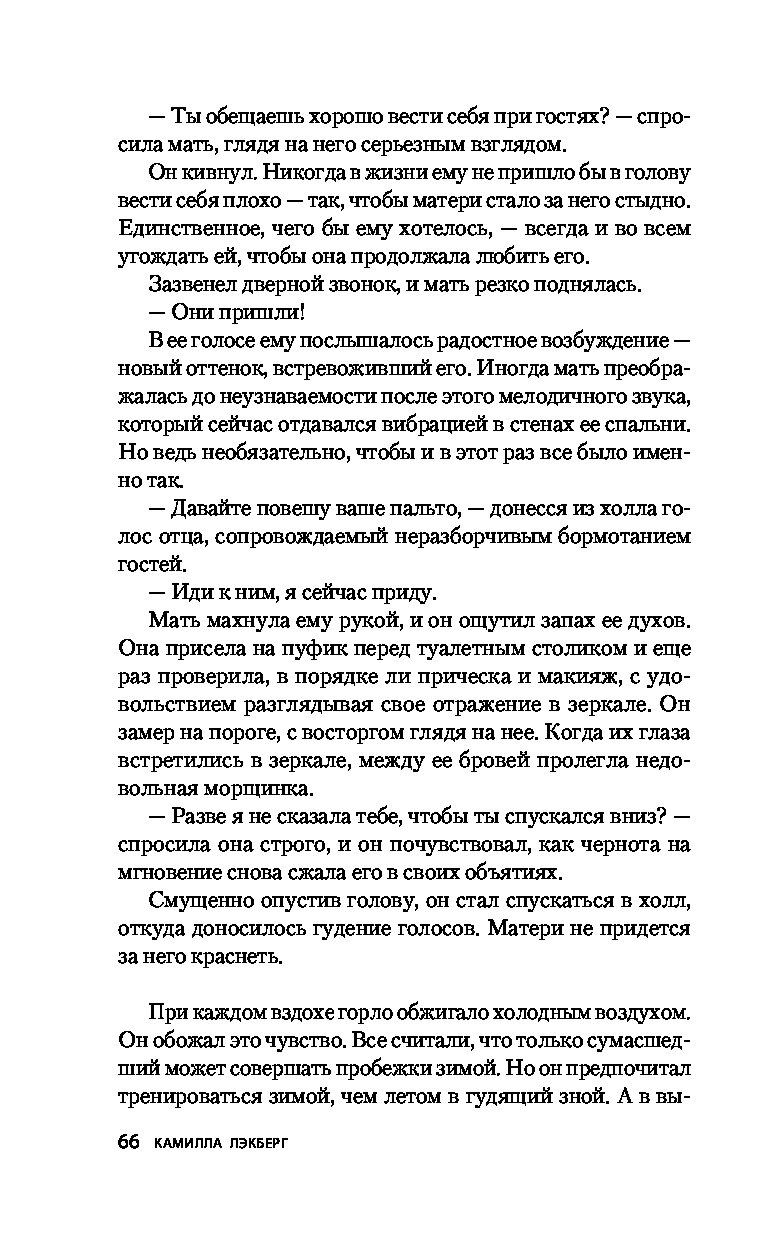 — Ты обещаешь хорошо вести себя при гостях? — спросила мать, глядя на него серьезным взглядом.

Он кивнул. Никогда в жизни ему не пришло бы в голову вести себя плохо — так, чтобы матери стало за него стыдно. Единственное, чего бы ему хотелось, — всегда и во всем угождать ей, чтобы она продолжала любить его.

Зазвенел дверной звонок, и мать резко поднялась.

— Они пришли!

В ее голосе ему послышалось радостное возбуждение — новый оттенок, встревоживший его. Иногда мать преображалась до неузнаваемости после этого мелодичного звука, который сейчас отдавался вибрацией в стенах ее спальни. Но ведь необязательно, чтобы и в этот раз все было именно так.

— Давайте повешу ваше пальто, — донесся из холла голос отца, сопровождаемый неразборчивым бормотанием гостей.

— Иди к ним, я сейчас приду.

Мать махнула ему рукой, и он ощутил запах ее духов. Она присела на пуфик перед туалетным столиком и еще раз проверила, в порядке ли прическа и макияж, с удовольствием разглядывая свое отражение в зеркале. Он замер на пороге, с восторгом глядя на нее. Когда их глаза встретились в зеркале, между ее бровей пролегла недовольная морщинка.

— Разве я не сказала тебе, чтобы ты спускался вниз? — спросила она строго, и он почувствовал, как чернота на мгновение снова сжала его в своих объятиях.

Смущенно опустив голову, он стал спускаться в холл, откуда доносилось гудение голосов. Матери не придется за него краснеть.

При каждом вздохе горло обжигало холодным воздухом. Он обожал это чувство. Все считали, что только сумасшедший может совершать пробежки зимой. Но он предпочитал тренироваться зимой, чем летом в гудящий зной. А в вы-

66 КАМИЛЛА ЛЭКБЕРГ